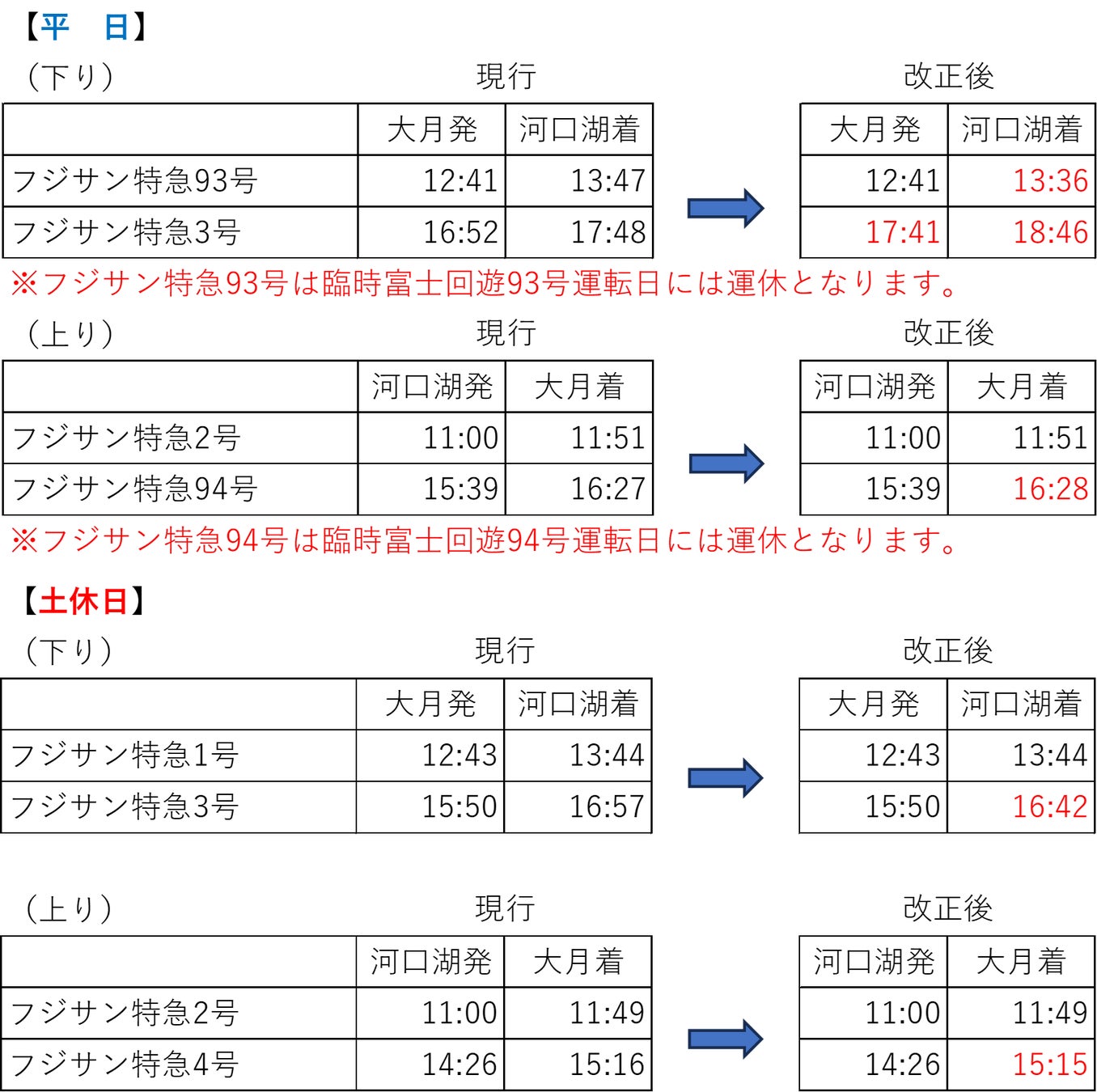 【平　日】

（下り）

現行

|  | 大月発 | 河口湖着 |
|---|---|---|
| フジサン特急93号 | 12:41 | 13:47 |
| フジサン特急3号 | 16:52 | 17:48 |

改正後

| 大月発 | 河口湖着 |
|---|---|
| 12:41 | 13:36 |
| 17:41 | 18:46 |

※フジサン特急93号は臨時富士回遊93号運転日には運休となります。

（上り）

現行

|  | 河口湖発 | 大月着 |
|---|---|---|
| フジサン特急2号 | 11:00 | 11:51 |
| フジサン特急94号 | 15:39 | 16:27 |

改正後

| 河口湖発 | 大月着 |
|---|---|
| 11:00 | 11:51 |
| 15:39 | 16:28 |

※フジサン特急94号は臨時富士回遊94号運転日には運休となります。

【土休日】

（下り）

現行

|  | 大月発 | 河口湖着 |
|---|---|---|
| フジサン特急1号 | 12:43 | 13:44 |
| フジサン特急3号 | 15:50 | 16:57 |

改正後

| 大月発 | 河口湖着 |
|---|---|
| 12:43 | 13:44 |
| 15:50 | 16:42 |

（上り）

現行

|  | 河口湖発 | 大月着 |
|---|---|---|
| フジサン特急2号 | 11:00 | 11:49 |
| フジサン特急4号 | 14:26 | 15:16 |

改正後

| 河口湖発 | 大月着 |
|---|---|
| 11:00 | 11:49 |
| 14:26 | 15:15 |